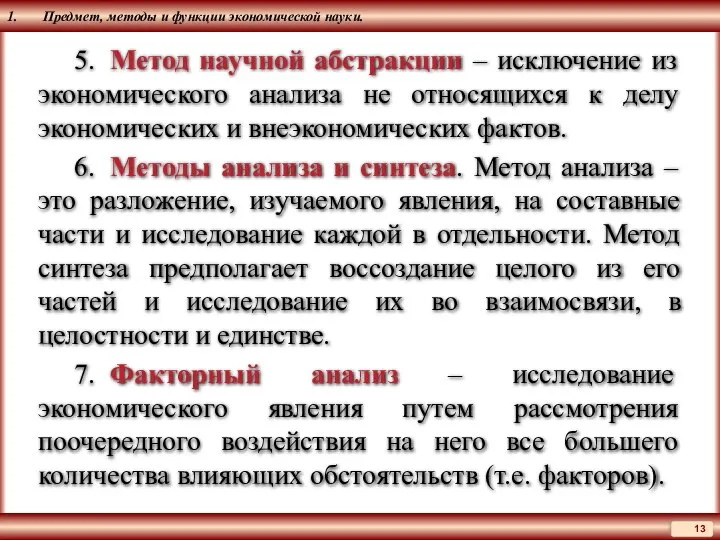 1. Предмет, методы и функции экономической науки.

5. Метод научной абстракции – исключение из экономического анализа не относящихся к делу экономических и внеэкономических фактов.

6. Методы анализа и синтеза. Метод анализа – это разложение, изучаемого явления, на составные части и исследование каждой в отдельности. Метод синтеза предполагает воссоздание целого из его частей и исследование их во взаимосвязи, в целостности и единстве.

7. Факторный анализ – исследование экономического явления путем рассмотрения поочередного воздействия на него все большего количества влияющих обстоятельств (т.е. факторов).

13